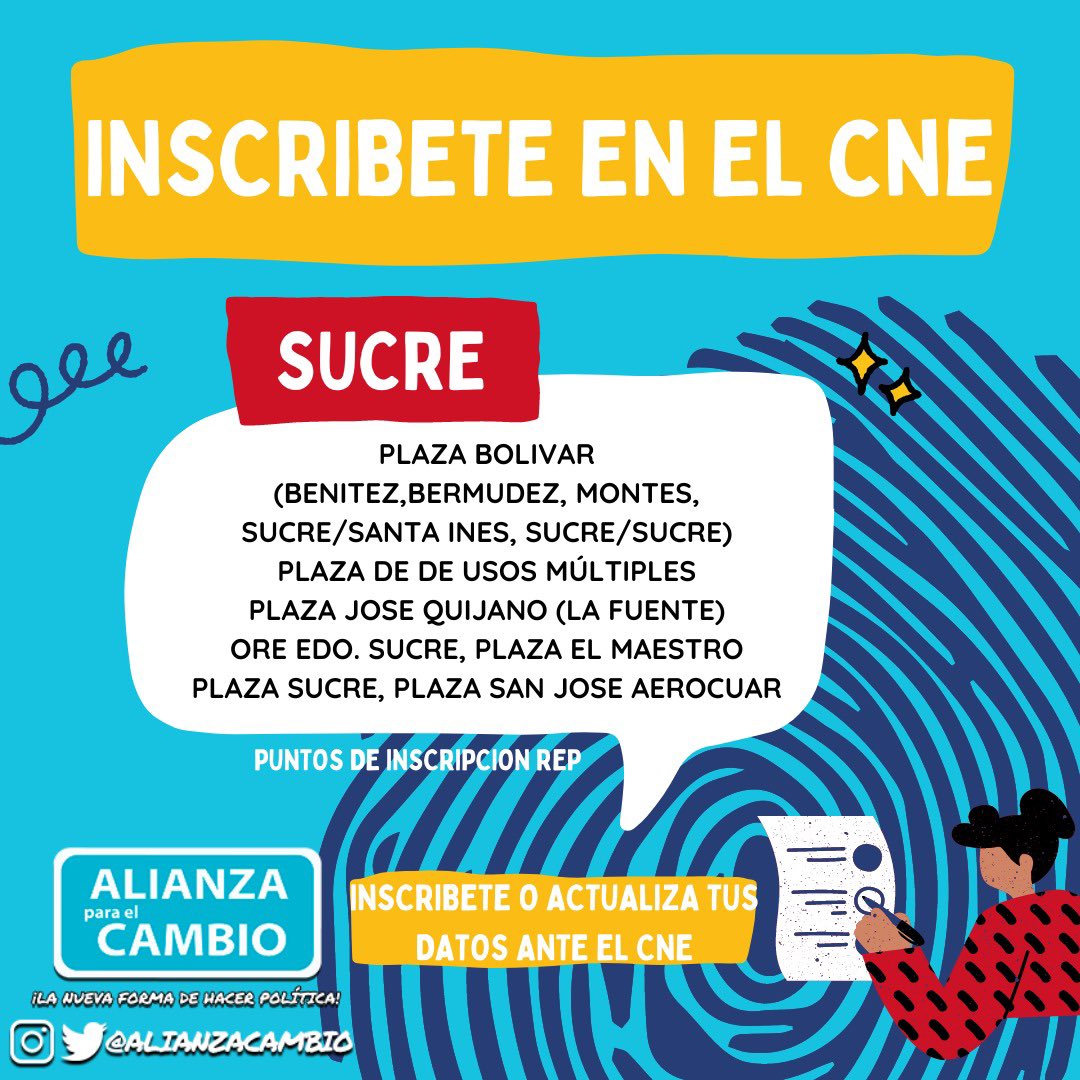 INSCRIBETE EN EL CNE

SUCRE

PLAZA BOLIVAR
(BENITEZ,BERMUDEZ, MONTES, SUCRE/SANTA INES, SUCRE/SUCRE)
PLAZA DE DE USOS MÚLTIPLES
PLAZA JOSE QUIJANO (LA FUENTE)
ORE EDO. SUCRE, PLAZA EL MAESTRO
PLAZA SUCRE, PLAZA SAN JOSE AEROCUAR

PUNTOS DE INSCRIPCION REP

ALIANZA para el CAMBIO

¡LA NUEVA FORMA DE HACER POLÍTICA!

@ALIANZACAMBIO

INSCRIBETE O ACTUALIZA TUS DATOS ANTE EL CNE